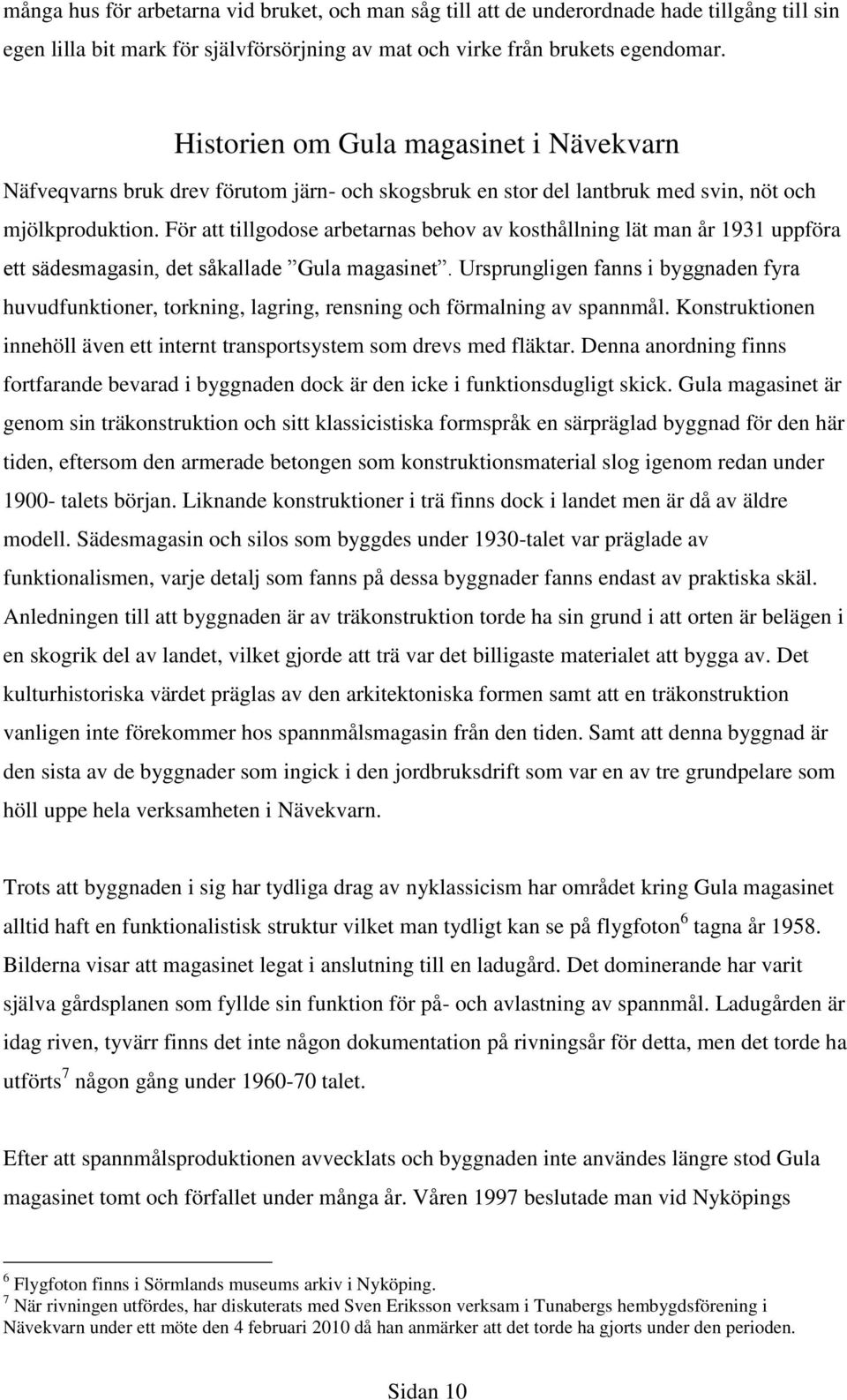 många hus för arbetarna vid bruket, och man såg till att de underordnade hade tillgång till sin egen lilla bit mark för självförsörjning av mat och virke från brukets egendomar.

Historien om Gula magasinet i Nävekvarn

Näfveqvarns bruk drev förutom järn- och skogsbruk en stor del lantbruk med svin, nöt och mjölkproduktion. För att tillgodose arbetarnas behov av kosthållning lät man år 1931 uppföra ett sädesmagasin, det såkallade ”Gula magasinet”. Ursprungligen fanns i byggnaden fyra huvudfunktioner, torkning, lagring, rensning och förmalning av spannmål. Konstruktionen innehöll även ett internt transportsystem som drevs med fläktar. Denna anordning finns fortfarande bevarad i byggnaden dock är den icke i funktionsdugligt skick. Gula magasinet är genom sin träkonstruktion och sitt klassicistiska formspråk en särpräglad byggnad för den här tiden, eftersom den armerade betongen som konstruktionsmaterial slog igenom redan under 1900- talets början. Liknande konstruktioner i trä finns dock i landet men är då av äldre modell. Sädesmagasin och silos som byggdes under 1930-talet var präglade av funktionalismen, varje detalj som fanns på dessa byggnader fanns endast av praktiska skäl. Anledningen till att byggnaden är av träkonstruktion torde ha sin grund i att orten är belägen i en skogrik del av landet, vilket gjorde att trä var det billigaste materialet att bygga av. Det kulturhistoriska värdet präglas av den arkitektoniska formen samt att en träkonstruktion vanligen inte förekommer hos spannmålsmagasin från den tiden. Samt att denna byggnad är den sista av de byggnader som ingick i den jordbruksdrift som var en av tre grundpelare som höll uppe hela verksamheten i Nävekvarn.

Trots att byggnaden i sig har tydliga drag av nyklassicism har området kring Gula magasinet alltid haft en funktionalistisk struktur vilket man tydligt kan se på flygfoton $^6$ tagna år 1958. Bilderna visar att magasinet legat i anslutning till en ladugård. Det dominerande har varit själva gårdsplanen som fyllde sin funktion för på- och avlastning av spannmål. Ladugården är idag riven, tyvärr finns det inte någon dokumentation på rivningsår för detta, men det torde ha utförts $^7$ någon gång under 1960-70 talet.

Efter att spannmålsproduktionen avvecklats och byggnaden inte användes längre stod Gula magasinet tomt och förfallet under många år. Våren 1997 beslutade man vid Nyköpings

$^6$ Flygfoton finns i Sörmlands museums arkiv i Nyköping.
$^7$ När rivningen utfördes, har diskuterats med Sven Eriksson verksam i Tunabergs hembygdsförening i Nävekvarn under ett möte den 4 februari 2010 då han anmärker att det torde ha gjorts under den perioden.

Sidan 10